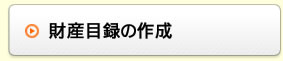 財産目録の作成